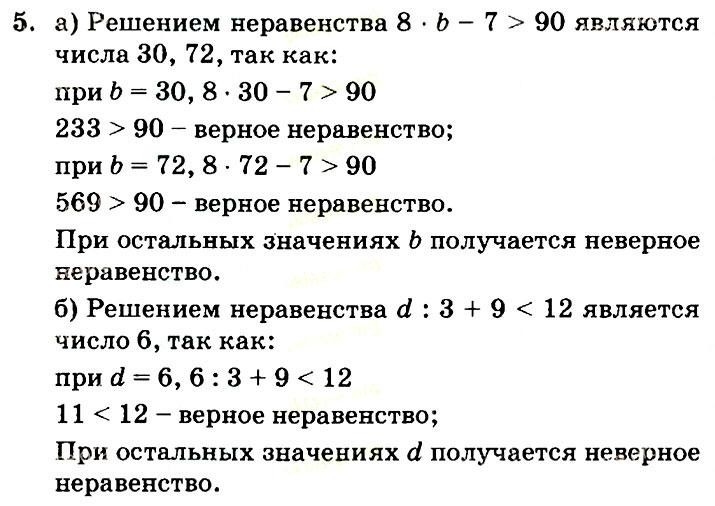 5. а) Решением неравенства $8 \cdot b - 7 > 90$ являются числа 30, 72, так как:

при $b = 30$, $8 \cdot 30 - 7 > 90$

$233 > 90$ – верное неравенство;

при $b = 72$, $8 \cdot 72 - 7 > 90$

$569 > 90$ – верное неравенство.

При остальных значениях $b$ получается неверное неравенство.

б) Решением неравенства $d : 3 + 9 < 12$ является число 6, так как:

при $d = 6$, $6 : 3 + 9 < 12$

$11 < 12$ – верное неравенство;

При остальных значениях $d$ получается неверное неравенство.